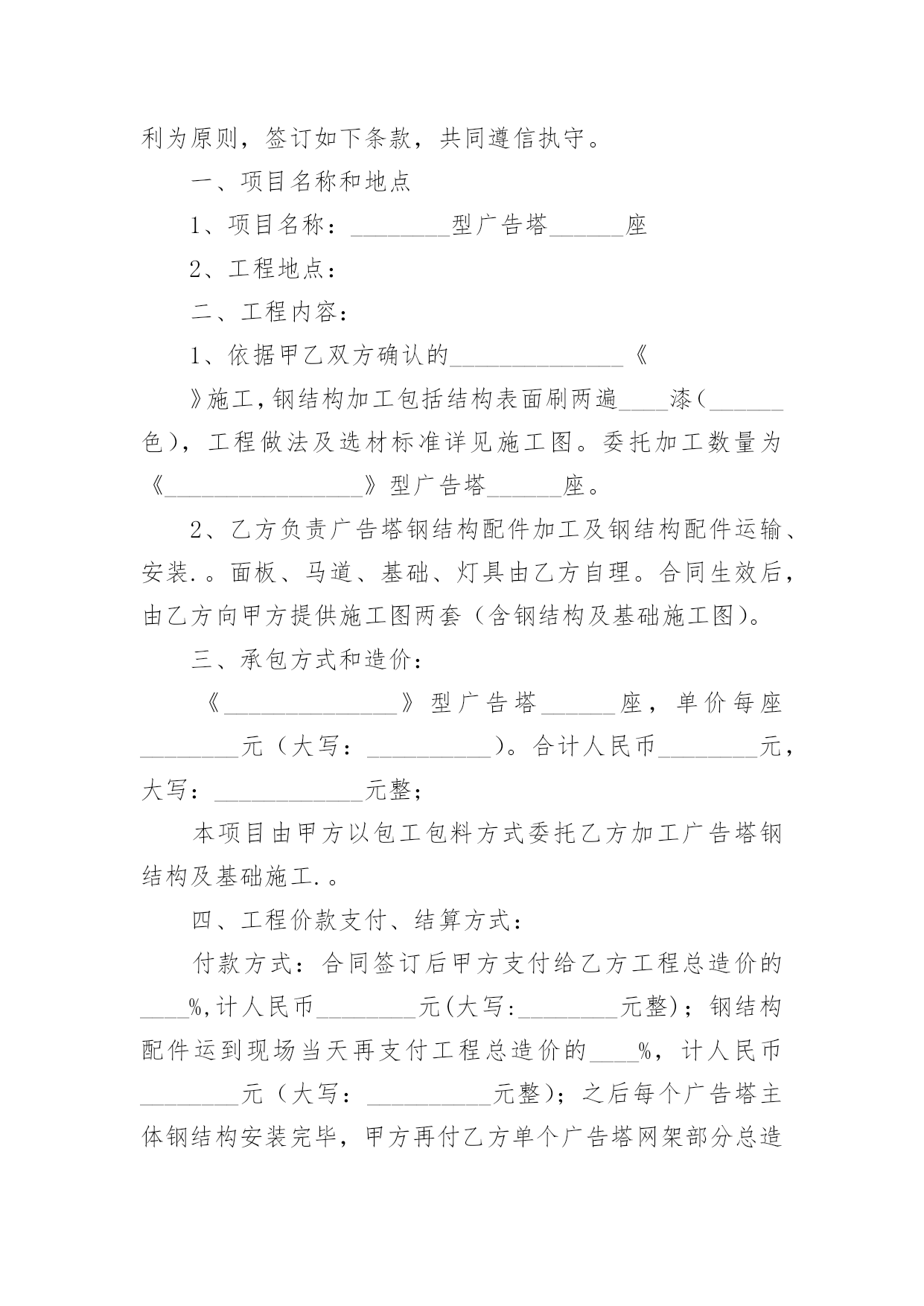 利为原则，签订如下条款，共同遵信执守。

一、项目名称和地点

1、项目名称：________型广告塔______座

2、工程地点：

二、工程内容：

1、依据甲乙双方确认的______________《

》施工，钢结构加工包括结构表面刷两遍____漆（______色），工程做法及选材标准详见施工图。委托加工数量为《________________》型广告塔______座。

2、乙方负责广告塔钢结构配件加工及钢结构配件运输、安装.。面板、马道、基础、灯具由乙方自理。合同生效后，由乙方向甲方提供施工图两套（含钢结构及基础施工图）。

三、承包方式和造价：

《______________》型广告塔______座，单价每座________元（大写：__________）。合计人民币________元，大写：____________元整；

本项目由甲方以包工包料方式委托乙方加工广告塔钢结构及基础施工.。

四、工程价款支付、结算方式：

付款方式：合同签订后甲方支付给乙方工程总造价的____%，计人民币________元(大写:________元整)；钢结构配件运到现场当天再支付工程总造价的____%，计人民币________元（大写：__________元整)；之后每个广告塔主体钢结构安装完毕，甲方再付乙方单个广告塔网架部分总造